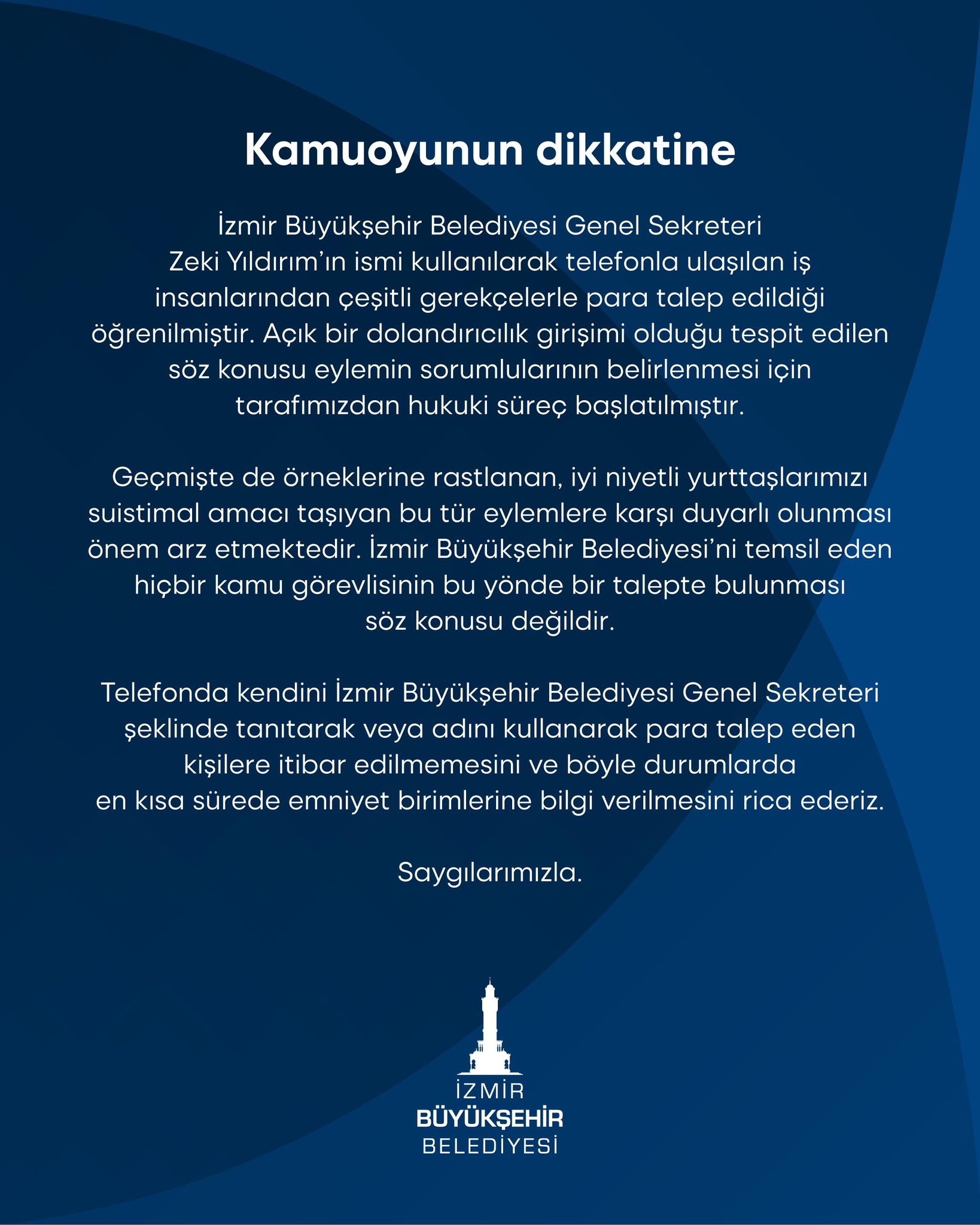 Kamuoyunun dikkatine

İzmir Büyükşehir Belediyesi Genel Sekreteri Zeki Yıldırım'ın ismi kullanılarak telefonla ulaşılan iş insanlarından çeşitli gerekçelerle para talep edildiği öğrenilmiştir. Açık bir dolandırıcılık girişimi olduğu tespit edilen söz konusu eylemin sorumlularının belirlenmesi için tarafımızdan hukuki süreç başlatılmıştır.

Geçmişte de örneklerine rastlanan, iyi niyetli yurttaşlarımızı suistimal amacı taşıyan bu tür eylemlere karşı duyarlı olunması önem arz etmektedir. İzmir Büyükşehir Belediyesi'ni temsil eden hiçbir kamu görevlisinin bu yönde bir talepte bulunması söz konusu değildir.

Telefonda kendini İzmir Büyükşehir Belediyesi Genel Sekreteri şeklinde tanıtarak veya adını kullanarak para talep eden kişilere itibar edilmemesini ve böyle durumlarda en kısa sürede emniyet birimlerine bilgi verilmesini rica ederiz.

Saygılarımızla.

İZMİR
BÜYÜKŞEHİR
BELEDİYESİ